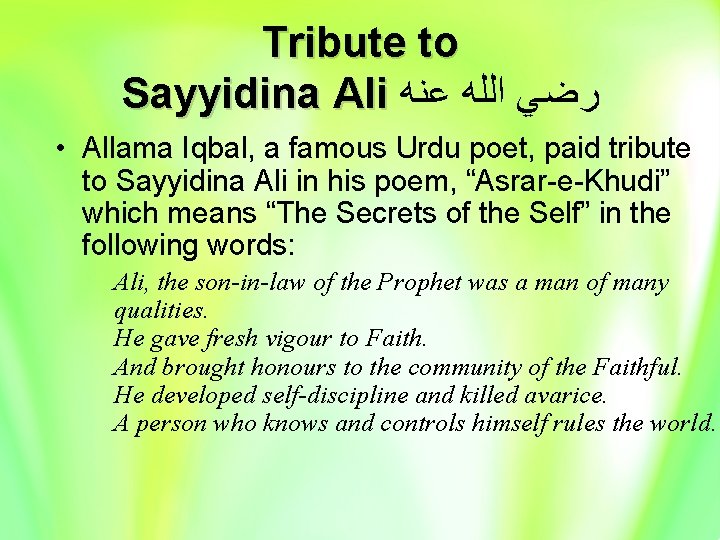 Tribute to
Sayyidina Ali رضي الله عنه

• Allama Iqbal, a famous Urdu poet, paid tribute to Sayyidina Ali in his poem, "Asrar-e-Khudi" which means "The Secrets of the Self" in the following words:

Ali, the son-in-law of the Prophet was a man of many qualities.
He gave fresh vigour to Faith.
And brought honours to the community of the Faithful.
He developed self-discipline and killed avarice.
A person who knows and controls himself rules the world.